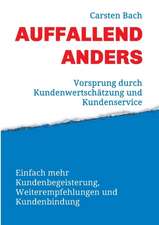 Carsten Bach

AUFFALLEND ANDERS

Vorsprung durch Kundenwertschätzung und Kundenservice

Einfach mehr Kundenbegeisterung, Weiterempfehlungen und Kundenbindung